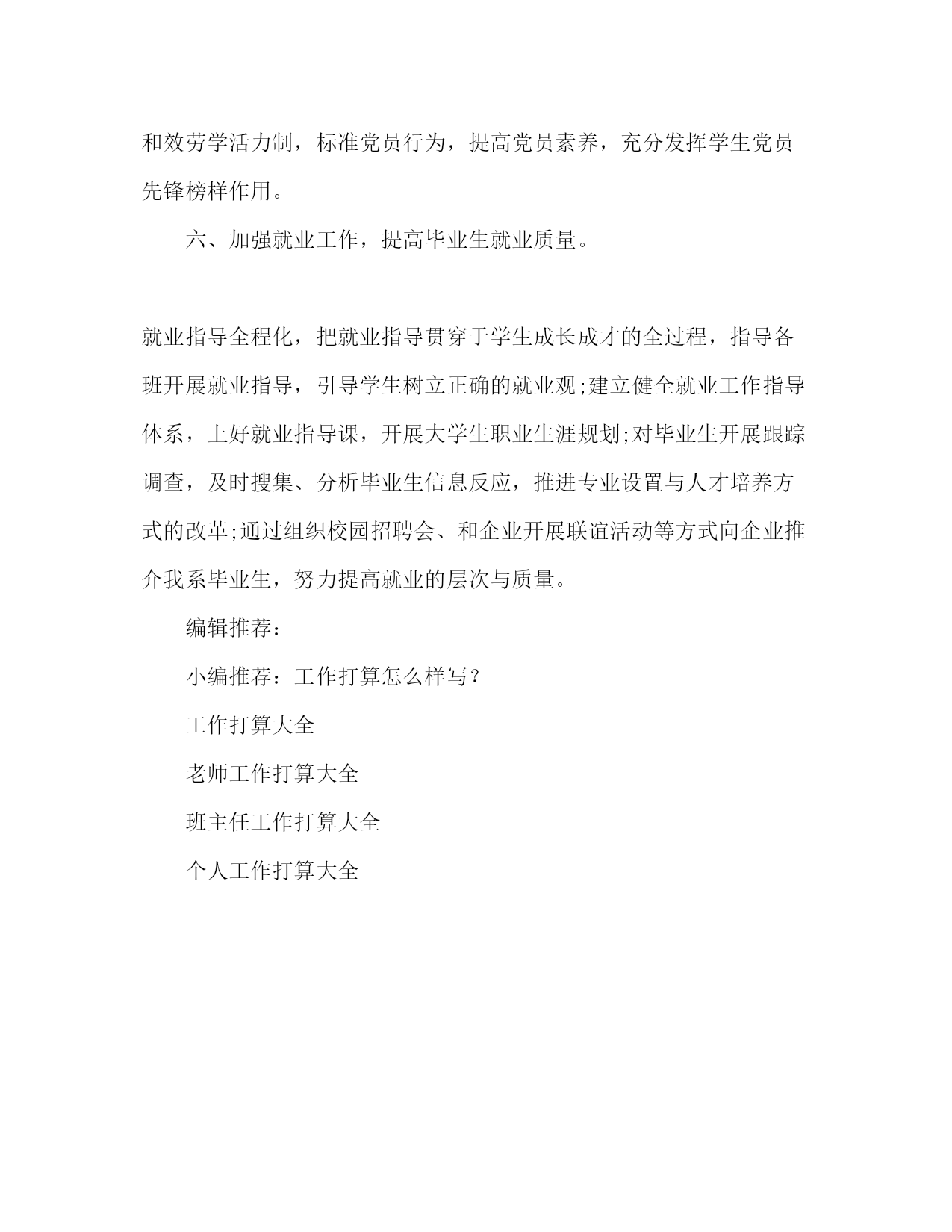 和效劳学活力制，标准党员行为，提高党员素养，充分发挥学生党员先锋榜样作用。

六、加强就业工作，提高毕业生就业质量。

就业指导全程化，把就业指导贯穿于学生成长成才的全过程，指导各班开展就业指导，引导学生树立正确的就业观;建立健全就业工作指导体系，上好就业指导课，开展大学生职业生涯规划;对毕业生开展跟踪调查，及时搜集、分析毕业生信息反应，推进专业设置与人才培养方式的改革;通过组织校园招聘会、和企业开展联谊活动等方式向企业推介我系毕业生，努力提高就业的层次与质量。

编辑推荐：

小编推荐：工作打算怎么样写？

工作打算大全

老师工作打算大全

班主任工作打算大全

个人工作打算大全